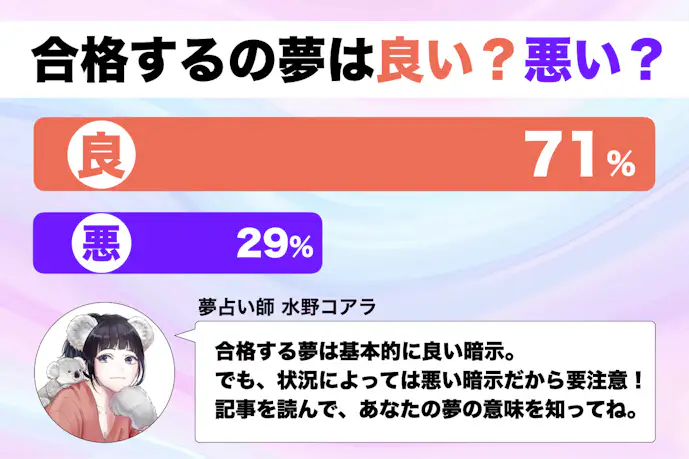 合格するの夢は良い？悪い？

良 71%

悪 29%

夢占い師 水野コアラ

合格する夢は基本的に良い暗示。
でも、状況によっては悪い暗示だから要注意！
記事を読んで、あなたの夢の意味を知ってね。